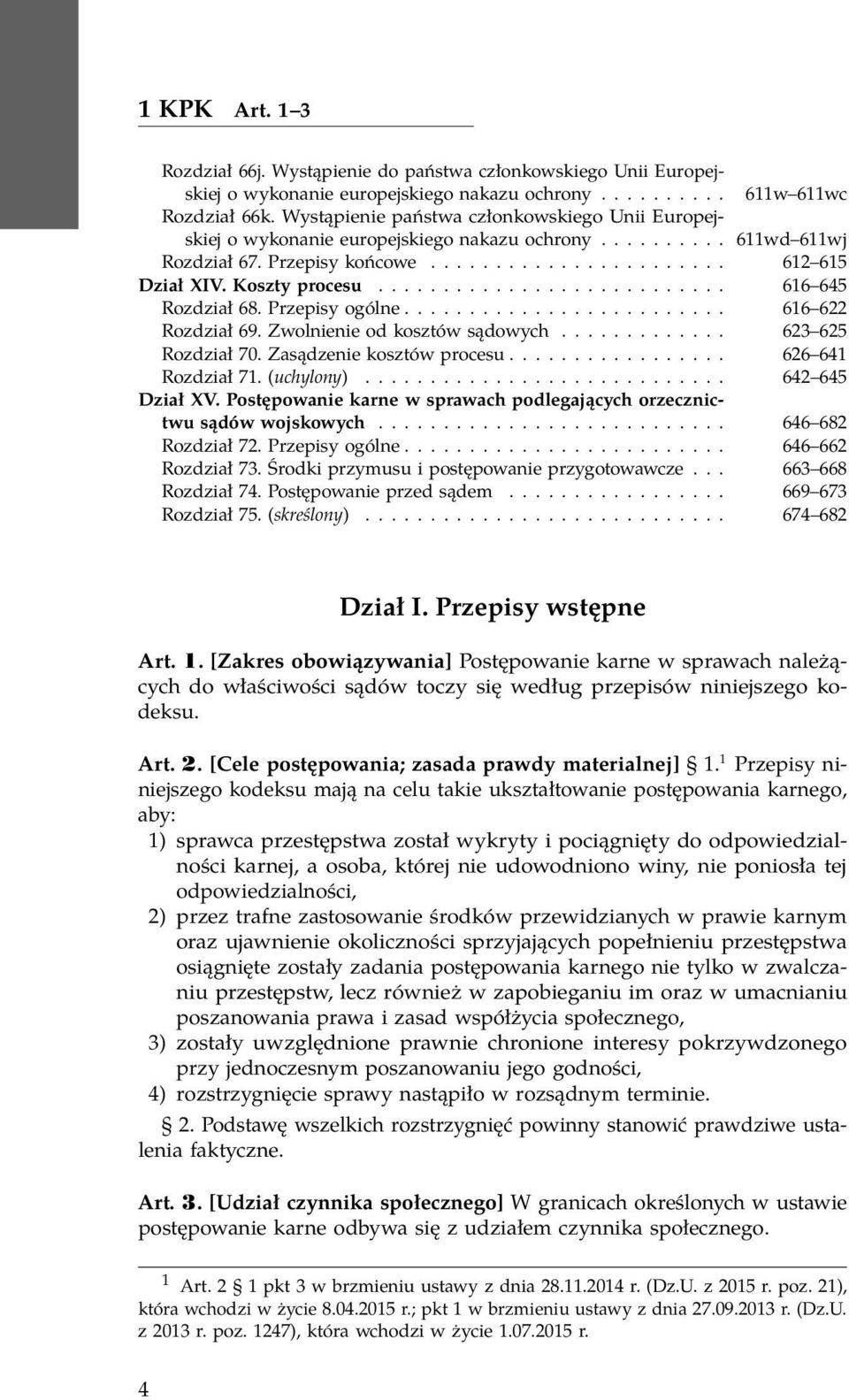 1 KPK Art. 1–3

Rozdział 66j. Wystąpienie do państwa członkowskiego Unii Europejskiej o wykonanie europejskiego nakazu ochrony . . . . . . . . . . 611w–611wc
Rozdział 66k. Wystąpienie państwa członkowskiego Unii Europejskiej o wykonanie europejskiego nakazu ochrony . . . . . . . . . . 611wd–611wj
Rozdział 67. Przepisy końcowe . . . . . . . . . . . . . . . . . . . . . . . 612–615
Dział XIV. Koszty procesu . . . . . . . . . . . . . . . . . . . . . . . . . . . 616–645
Rozdział 68. Przepisy ogólne . . . . . . . . . . . . . . . . . . . . . . . . . 616–622
Rozdział 69. Zwolnienie od kosztów sądowych . . . . . . . . . . . . . 623–625
Rozdział 70. Zasądzenie kosztów procesu . . . . . . . . . . . . . . . . . 626–641
Rozdział 71. (uchylony) . . . . . . . . . . . . . . . . . . . . . . . . . . . . 642–645
Dział XV. Postępowanie karne w sprawach podlegających orzecznictwu sądów wojskowych . . . . . . . . . . . . . . . . . . . . . . . . . . . 646–682
Rozdział 72. Przepisy ogólne . . . . . . . . . . . . . . . . . . . . . . . . . 646–662
Rozdział 73. Środki przymusu i postępowanie przygotowawcze . . . 663–668
Rozdział 74. Postępowanie przed sądem . . . . . . . . . . . . . . . . . 669–673
Rozdział 75. (skreślony) . . . . . . . . . . . . . . . . . . . . . . . . . . . . 674–682

Dział I. Przepisy wstępne

Art. 1. [Zakres obowiązywania] Postępowanie karne w sprawach należących do właściwości sądów toczy się według przepisów niniejszego kodeksu.

Art. 2. [Cele postępowania; zasada prawdy materialnej] § 1.$^1$ Przepisy niniejszego kodeksu mają na celu takie ukształtowanie postępowania karnego, aby:
1) sprawca przestępstwa został wykryty i pociągnięty do odpowiedzialności karnej, a osoba, której nie udowodniono winy, nie poniosła tej odpowiedzialności,
2) przez trafne zastosowanie środków przewidzianych w prawie karnym oraz ujawnienie okoliczności sprzyjających popełnieniu przestępstwa osiągnięte zostały zadania postępowania karnego nie tylko w zwalczaniu przestępstw, lecz również w zapobieganiu im oraz w umacnianiu poszanowania prawa i zasad współżycia społecznego,
3) zostały uwzględnione prawnie chronione interesy pokrzywdzonego przy jednoczesnym poszanowaniu jego godności,
4) rozstrzygnięcie sprawy nastąpiło w rozsądnym terminie.
§ 2. Podstawę wszelkich rozstrzygnięć powinny stanowić prawdziwe ustalenia faktyczne.

Art. 3. [Udział czynnika społecznego] W granicach określonych w ustawie postępowanie karne odbywa się z udziałem czynnika społecznego.

$^1$ Art. 2 § 1 pkt 3 w brzmieniu ustawy z dnia 28.11.2014 r. (Dz.U. z 2015 r. poz. 21), która wchodzi w życie 8.04.2015 r.; pkt 1 w brzmieniu ustawy z dnia 27.09.2013 r. (Dz.U. z 2013 r. poz. 1247), która wchodzi w życie 1.07.2015 r.

4